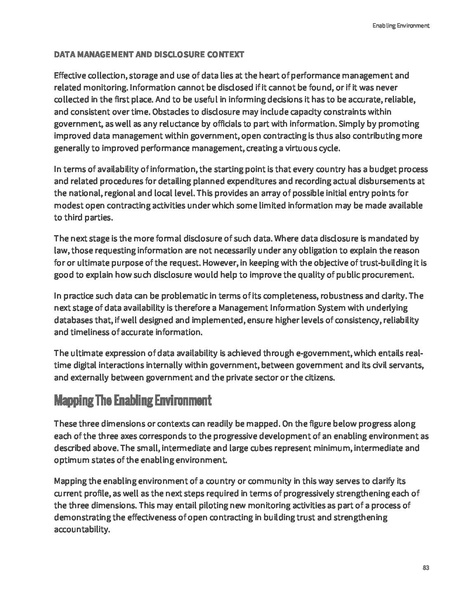 Enabling Environment

DATA MANAGEMENT AND DISCLOSURE CONTEXT

Effective collection, storage and use of data lies at the heart of performance management and related monitoring. Information cannot be disclosed if it cannot be found, or if it was never collected in the first place. And to be useful in informing decisions it has to be accurate, reliable, and consistent over time. Obstacles to disclosure may include capacity constraints within government, as well as any reluctance by officials to part with information. Simply by promoting improved data management within government, open contracting is thus also contributing more generally to improved performance management, creating a virtuous cycle.

In terms of availability of information, the starting point is that every country has a budget process and related procedures for detailing planned expenditures and recording actual disbursements at the national, regional and local level. This provides an array of possible initial entry points for modest open contracting activities under which some limited information may be made available to third parties.

The next stage is the more formal disclosure of such data. Where data disclosure is mandated by law, those requesting information are not necessarily under any obligation to explain the reason for or ultimate purpose of the request. However, in keeping with the objective of trust-building it is good to explain how such disclosure would help to improve the quality of public procurement.

In practice such data can be problematic in terms of its completeness, robustness and clarity. The next stage of data availability is therefore a Management Information System with underlying databases that, if well designed and implemented, ensure higher levels of consistency, reliability and timeliness of accurate information.

The ultimate expression of data availability is achieved through e-government, which entails real-time digital interactions internally within government, between government and its civil servants, and externally between government and the private sector or the citizens.

Mapping The Enabling Environment

These three dimensions or contexts can readily be mapped. On the figure below progress along each of the three axes corresponds to the progressive development of an enabling environment as described above. The small, intermediate and large cubes represent minimum, intermediate and optimum states of the enabling environment.

Mapping the enabling environment of a country or community in this way serves to clarify its current profile, as well as the next steps required in terms of progressively strengthening each of the three dimensions. This may entail piloting new monitoring activities as part of a process of demonstrating the effectiveness of open contracting in building trust and strengthening accountability.

83